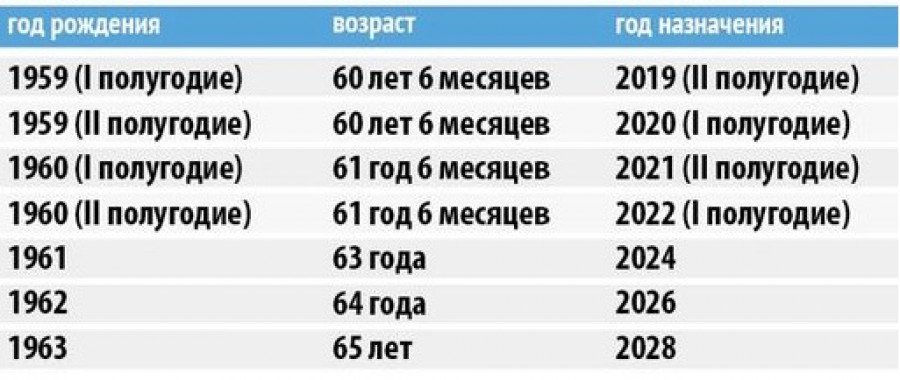 | год рождения | возраст | год назначения |
|---|---|---|
| 1959 (I полугодие) | 60 лет 6 месяцев | 2019 (II полугодие) |
| 1959 (II полугодие) | 60 лет 6 месяцев | 2020 (I полугодие) |
| 1960 (I полугодие) | 61 год 6 месяцев | 2021 (II полугодие) |
| 1960 (II полугодие) | 61 год 6 месяцев | 2022 (I полугодие) |
| 1961 | 63 года | 2024 |
| 1962 | 64 года | 2026 |
| 1963 | 65 лет | 2028 |